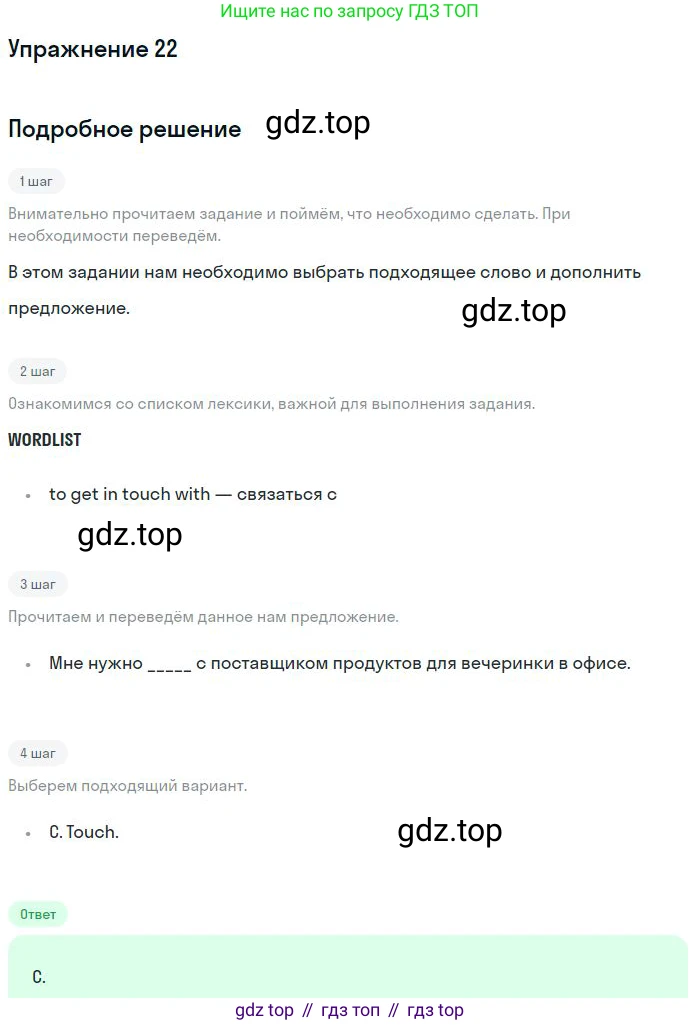 Ищите нас по запросу ГДЗ ТОП

Упражнение 22

Подробное решение gdz.top

1 шаг

Внимательно прочитаем задание и поймём, что необходимо сделать. При необходимости переведём.

В этом задании нам необходимо выбрать подходящее слово и дополнить предложение.

gdz.top

2 шаг

Ознакомимся со списком лексики, важной для выполнения задания.

WORDLIST

• to get in touch with — связаться с

gdz.top

3 шаг

Прочитаем и переведём данное нам предложение.

• Мне нужно _____ с поставщиком продуктов для вечеринки в офисе.

4 шаг

Выберем подходящий вариант.

• C. Touch.

gdz.top

Ответ

C.

gdz top // гдз топ // гдз top